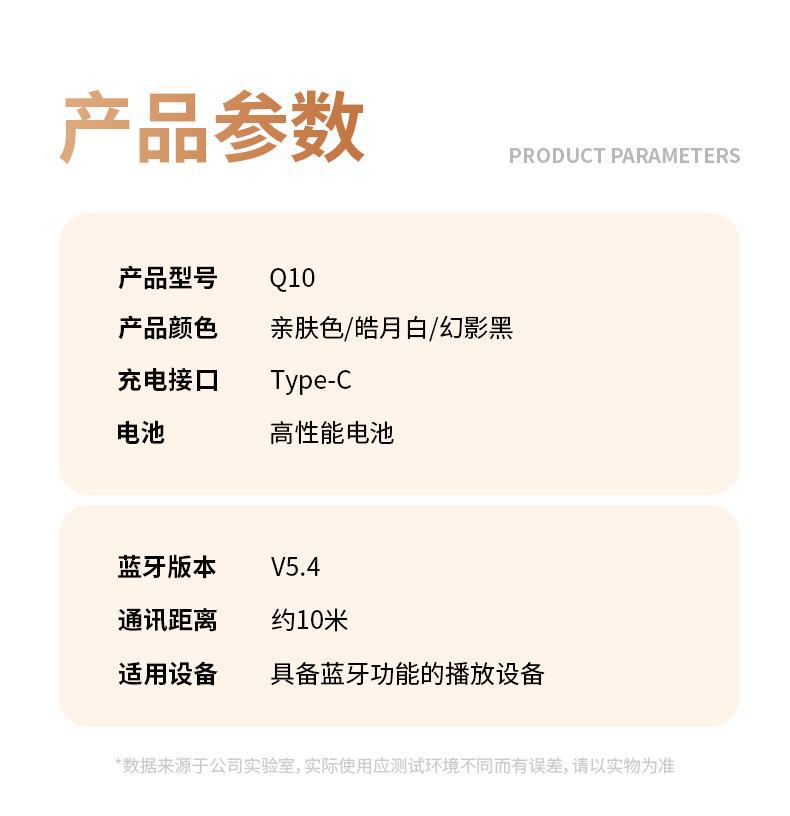 产品参数

PRODUCT PARAMETERS

产品型号 Q10
产品颜色 亲肤色/皓月白/幻影黑
充电接口 Type-C
电池 高性能电池

蓝牙版本 V5.4
通讯距离 约10米
适用设备 具备蓝牙功能的播放设备

*数据来源于公司实验室，实际使用应测试环境不同而有误差，请以实物为准